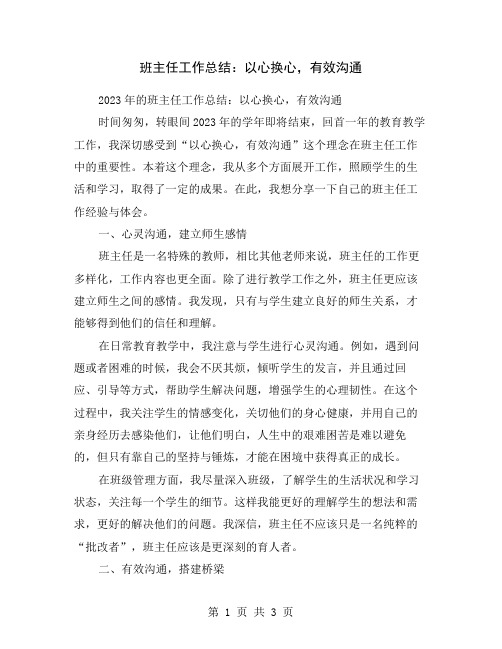 班主任工作总结：以心换心，有效沟通

2023年的班主任工作总结：以心换心，有效沟通

时间匆匆，转眼间2023年的学年即将结束，回首一年的教育教学工作，我深切感受到“以心换心，有效沟通”这个理念在班主任工作中的重要性。本着这个理念，我从多个方面展开工作，照顾学生的生活和学习，取得了一定的成果。在此，我想分享一下自己的班主任工作经验与体会。

一、心灵沟通，建立师生感情

班主任是一名特殊的教师，相比其他老师来说，班主任的工作更多样化，工作内容也更全面。除了进行教学工作之外，班主任更应该建立师生之间的感情。我发现，只有与学生建立良好的师生关系，才能够得到他们的信任和理解。

在日常教育教学中，我注意与学生进行心灵沟通。例如，遇到问题或者困难的时候，我会不厌其烦，倾听学生的发言，并且通过回应、引导等方式，帮助学生解决问题，增强学生的心理韧性。在这个过程中，我关注学生的情感变化，关切他们的身心健康，并用自己的亲身经历去感染他们，让他们明白，人生中的艰难困苦是难以避免的，但只有靠自己的坚持与锤炼，才能在困境中获得真正的成长。

在班级管理方面，我尽量深入班级，了解学生的生活状况和学习状态，关注每一个学生的细节。这样我能更好的理解学生的想法和需求，更好的解决他们的问题。我深信，班主任不应该只是一名纯粹的“批改者”，班主任应该是更深刻的育人者。

二、有效沟通，搭建桥梁

第 1 页 共 3 页